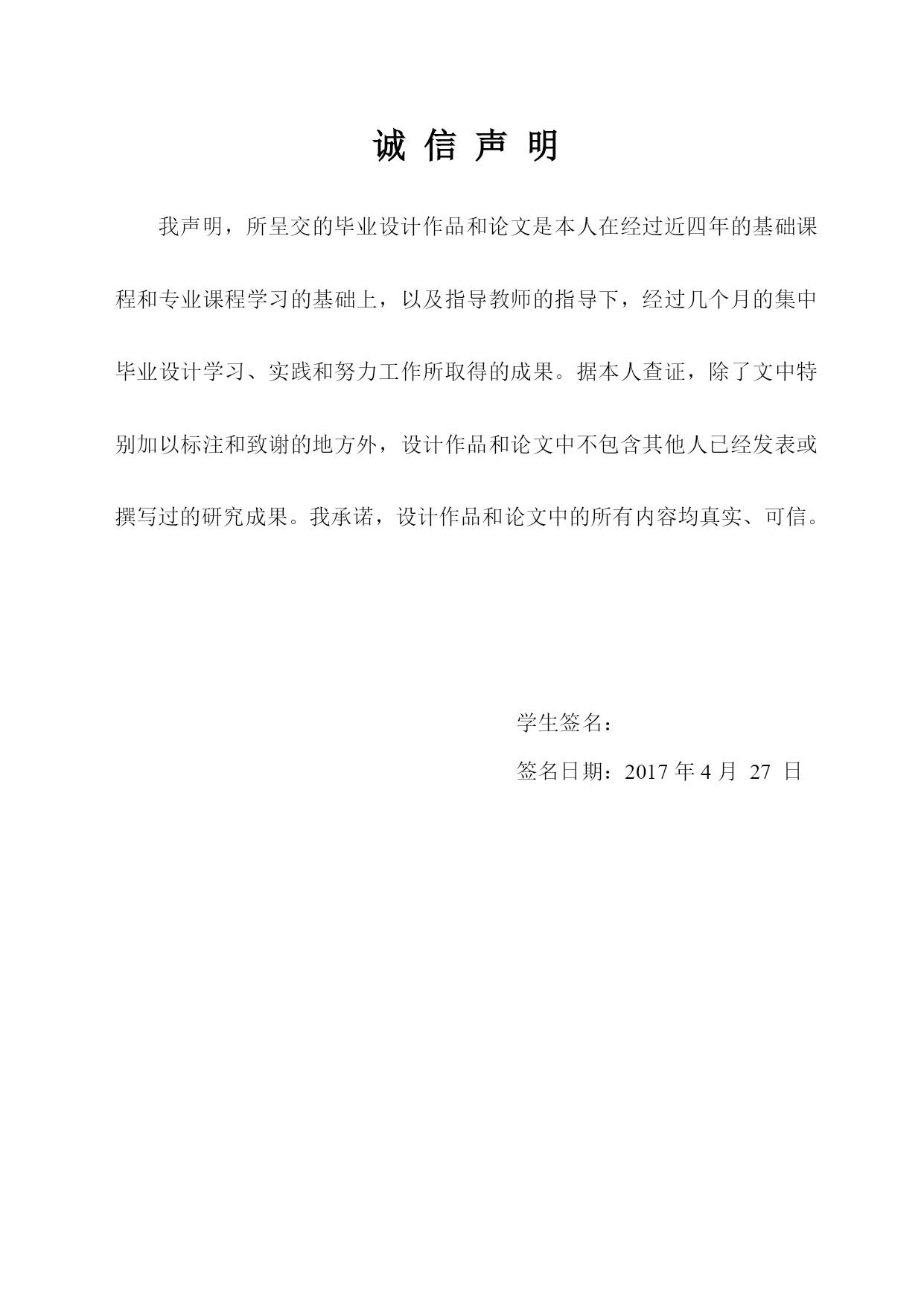 诚 信 声 明

我声明，所呈交的毕业设计作品和论文是本人在经过近四年的基础课程和专业课程学习的基础上，以及指导教师的指导下，经过几个月的集中毕业设计学习、实践和努力工作所取得的成果。据本人查证，除了文中特别加以标注和致谢的地方外，设计作品和论文中不包含其他人已经发表或撰写过的研究成果。我承诺，设计作品和论文中的所有内容均真实、可信。

学生签名：

签名日期：2017 年 4 月 27 日